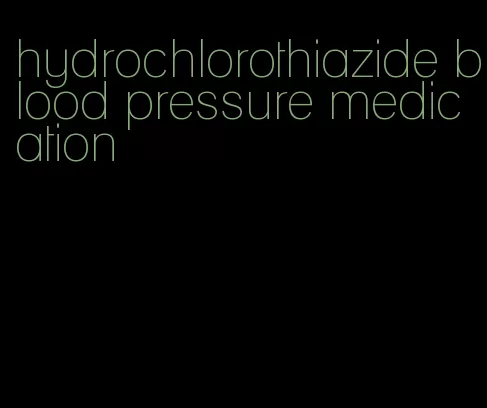 hydrochlorothiazide blood pressure medication